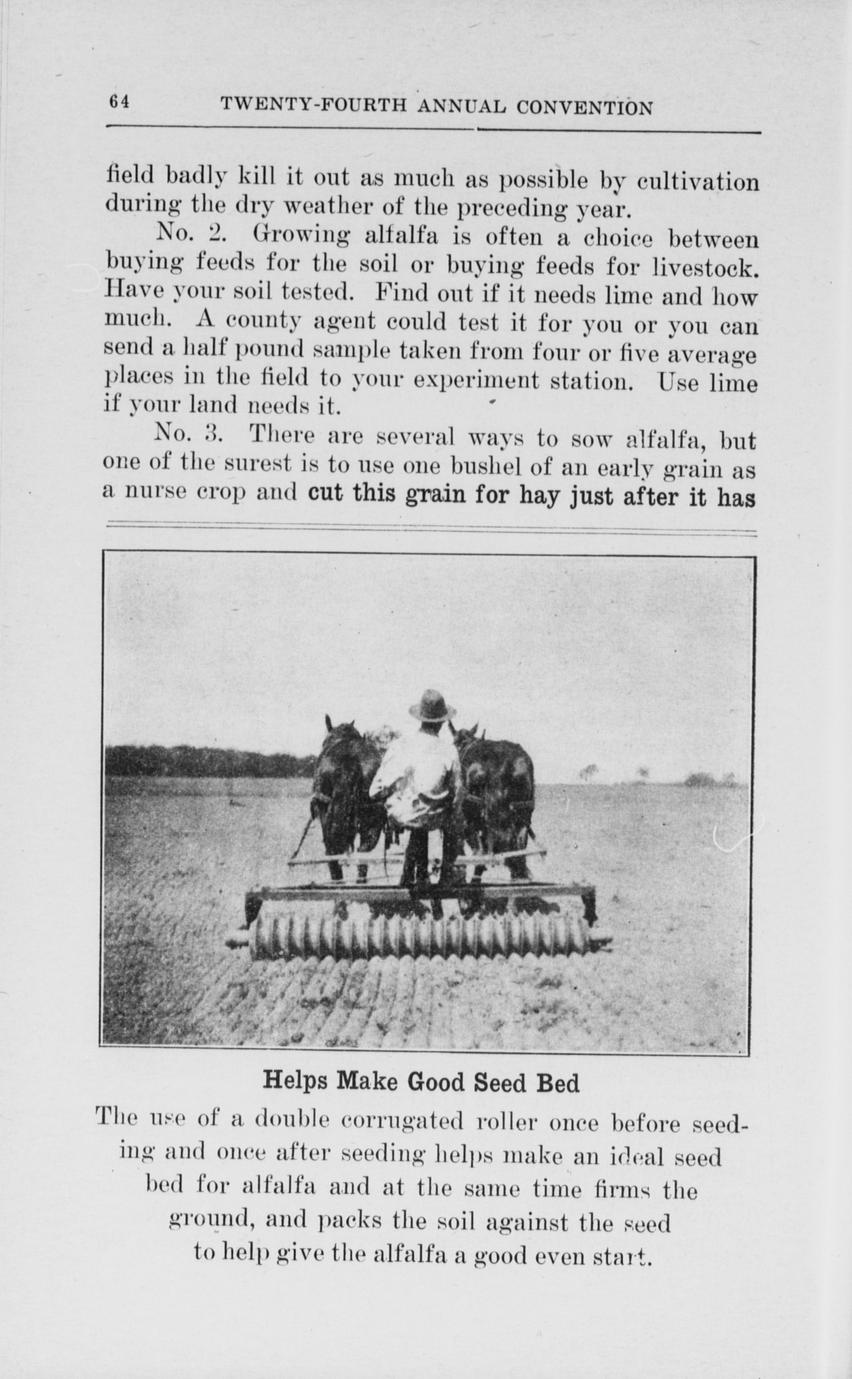 64 TWENTY-FOURTH ANNUAL CONVENTION

field badly kill it out as much as possible by cultivation during the dry weather of the preceding year.

No. 2. Growing alfalfa is often a choice between buying feeds for the soil or buying feeds for livestock. Have your soil tested. Find out if it needs lime and how much. A county agent could test it for you or you can send a half pound sample taken from four or five average places in the field to your experiment station. Use lime if your land needs it.

No. 3. There are several ways to sow alfalfa, but one of the surest is to use one bushel of an early grain as a nurse crop and cut this grain for hay just after it has

Helps Make Good Seed Bed

The use of a double corrugated roller once before seeding and once after seeding helps make an ideal seed bed for alfalfa and at the same time firms the ground, and packs the soil against the seed to help give the alfalfa a good even start.